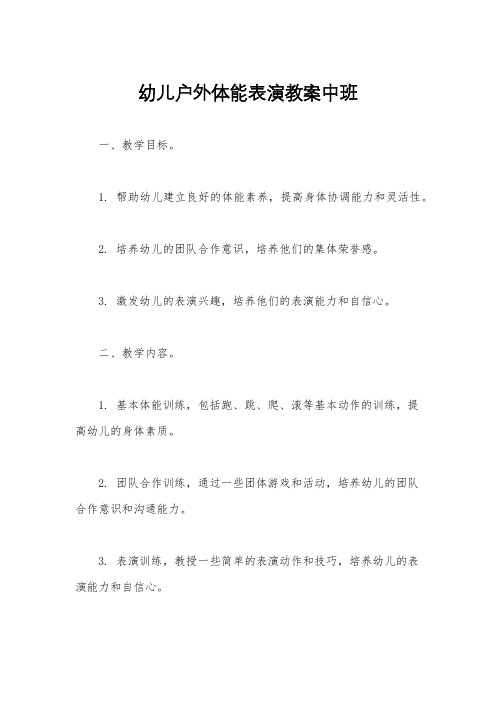 幼儿户外体能表演教案中班

一、教学目标。

1. 帮助幼儿建立良好的体能素养，提高身体协调能力和灵活性。

2. 培养幼儿的团队合作意识，培养他们的集体荣誉感。

3. 激发幼儿的表演兴趣，培养他们的表演能力和自信心。

二、教学内容。

1. 基本体能训练，包括跑、跳、爬、滚等基本动作的训练，提高幼儿的身体素质。

2. 团队合作训练，通过一些团体游戏和活动，培养幼儿的团队合作意识和沟通能力。

3. 表演训练，教授一些简单的表演动作和技巧，培养幼儿的表演能力和自信心。